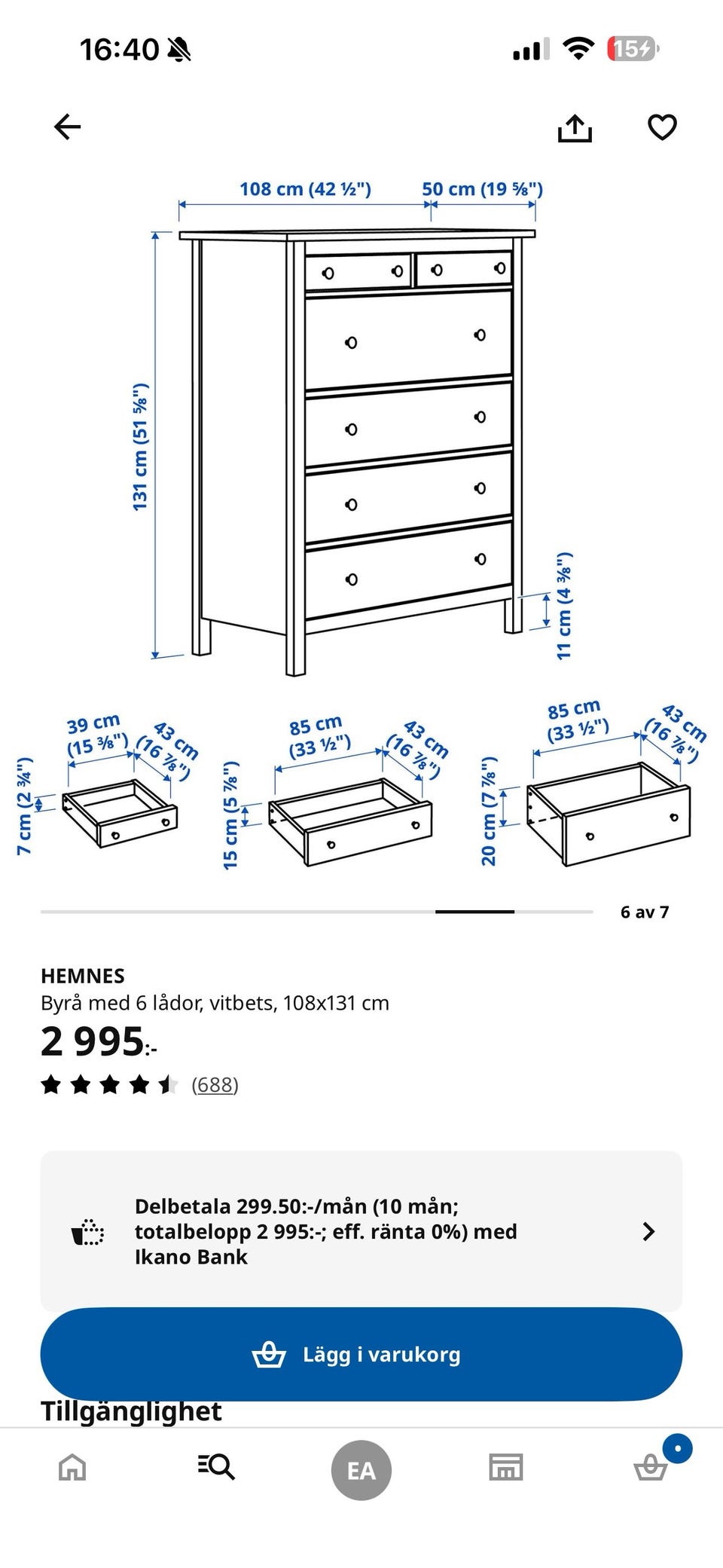 16:40

15

108 cm (42 ½")
50 cm (19 ⅝")
131 cm (51 ⅝")
11 cm (4 ⅜")

39 cm (15 ⅜")
43 cm (16 ⅞")
7 cm (2 ¾")

85 cm (33 ½")
43 cm (16 ⅞")
15 cm (5 ⅞")

85 cm (33 ½")
43 cm (16 ⅞")
20 cm (7 ⅞")

6 av 7

HEMNES
Byrå med 6 lådor, vitbets, 108x131 cm
2 995:-
(688)

Delbetala 299.50:-/mån (10 mån; totalbelopp 2 995:-; eff. ränta 0%) med Ikano Bank

Lägg i varukorg

Tillgänglighet

EA